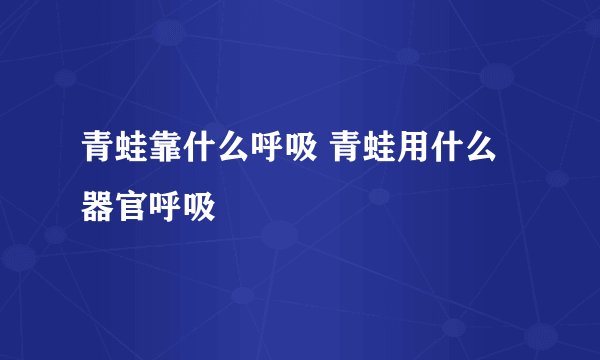 青蛙靠什么呼吸 青蛙用什么器官呼吸